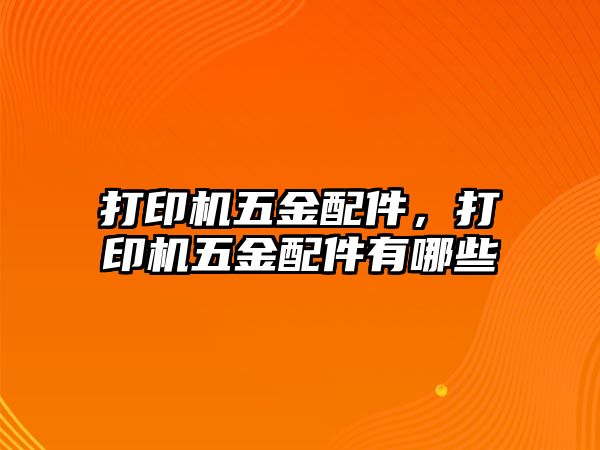 打印机五金配件，打印机五金配件有哪些